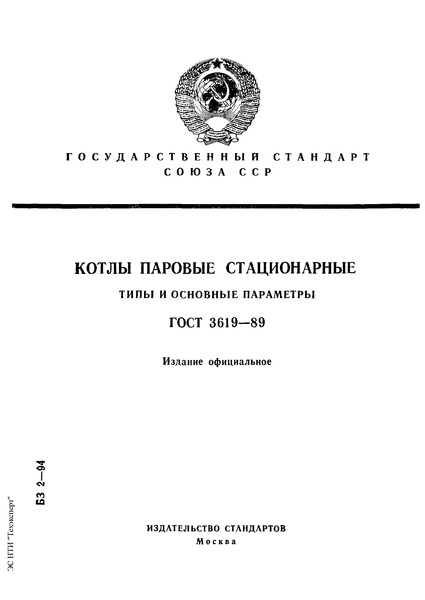 ГОСУДАРСТВЕННЫЙ СТАНДАРТ СОЮЗА ССР

КОТЛЫ ПАРОВЫЕ СТАЦИОНАРНЫЕ

ТИПЫ И ОСНОВНЫЕ ПАРАМЕТРЫ

ГОСТ 3619—89

Издание официальное

БЗ 2—94

ЭС НТИ "Техэксперт"

ИЗДАТЕЛЬСТВО СТАНДАРТОВ
Москва